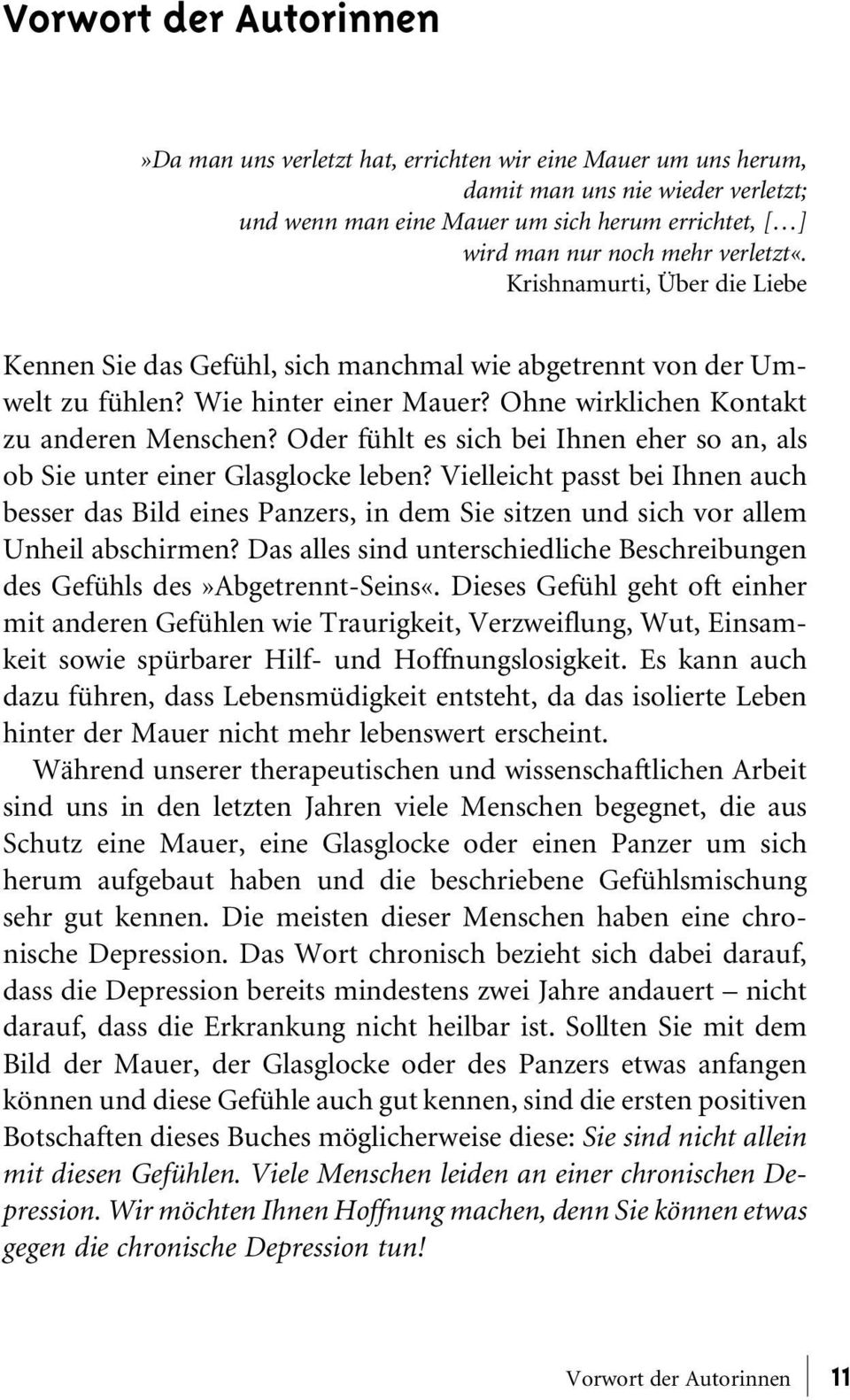 Vorwort der Autorinnen

»Da man uns verletzt hat, errichten wir eine Mauer um uns herum, damit man uns nie wieder verletzt; und wenn man eine Mauer um sich herum errichtet, […] wird man nur noch mehr verletzt«.
Krishnamurti, Über die Liebe

Kennen Sie das Gefühl, sich manchmal wie abgetrennt von der Umwelt zu fühlen? Wie hinter einer Mauer? Ohne wirklichen Kontakt zu anderen Menschen? Oder fühlt es sich bei Ihnen eher so an, als ob Sie unter einer Glasglocke leben? Vielleicht passt bei Ihnen auch besser das Bild eines Panzers, in dem Sie sitzen und sich vor allem Unheil abschirmen? Das alles sind unterschiedliche Beschreibungen des Gefühls des»Abgetrennt-Seins«. Dieses Gefühl geht oft einher mit anderen Gefühlen wie Traurigkeit, Verzweiflung, Wut, Einsamkeit sowie spürbarer Hilf- und Hoffnungslosigkeit. Es kann auch dazu führen, dass Lebensmüdigkeit entsteht, da das isolierte Leben hinter der Mauer nicht mehr lebenswert erscheint.

Während unserer therapeutischen und wissenschaftlichen Arbeit sind uns in den letzten Jahren viele Menschen begegnet, die aus Schutz eine Mauer, eine Glasglocke oder einen Panzer um sich herum aufgebaut haben und die beschriebene Gefühlsmischung sehr gut kennen. Die meisten dieser Menschen haben eine chronische Depression. Das Wort chronisch bezieht sich dabei darauf, dass die Depression bereits mindestens zwei Jahre andauert – nicht darauf, dass die Erkrankung nicht heilbar ist. Sollten Sie mit dem Bild der Mauer, der Glasglocke oder des Panzers etwas anfangen können und diese Gefühle auch gut kennen, sind die ersten positiven Botschaften dieses Buches möglicherweise diese: Sie sind nicht allein mit diesen Gefühlen. Viele Menschen leiden an einer chronischen Depression. Wir möchten Ihnen Hoffnung machen, denn Sie können etwas gegen die chronische Depression tun!

Vorwort der Autorinnen 11